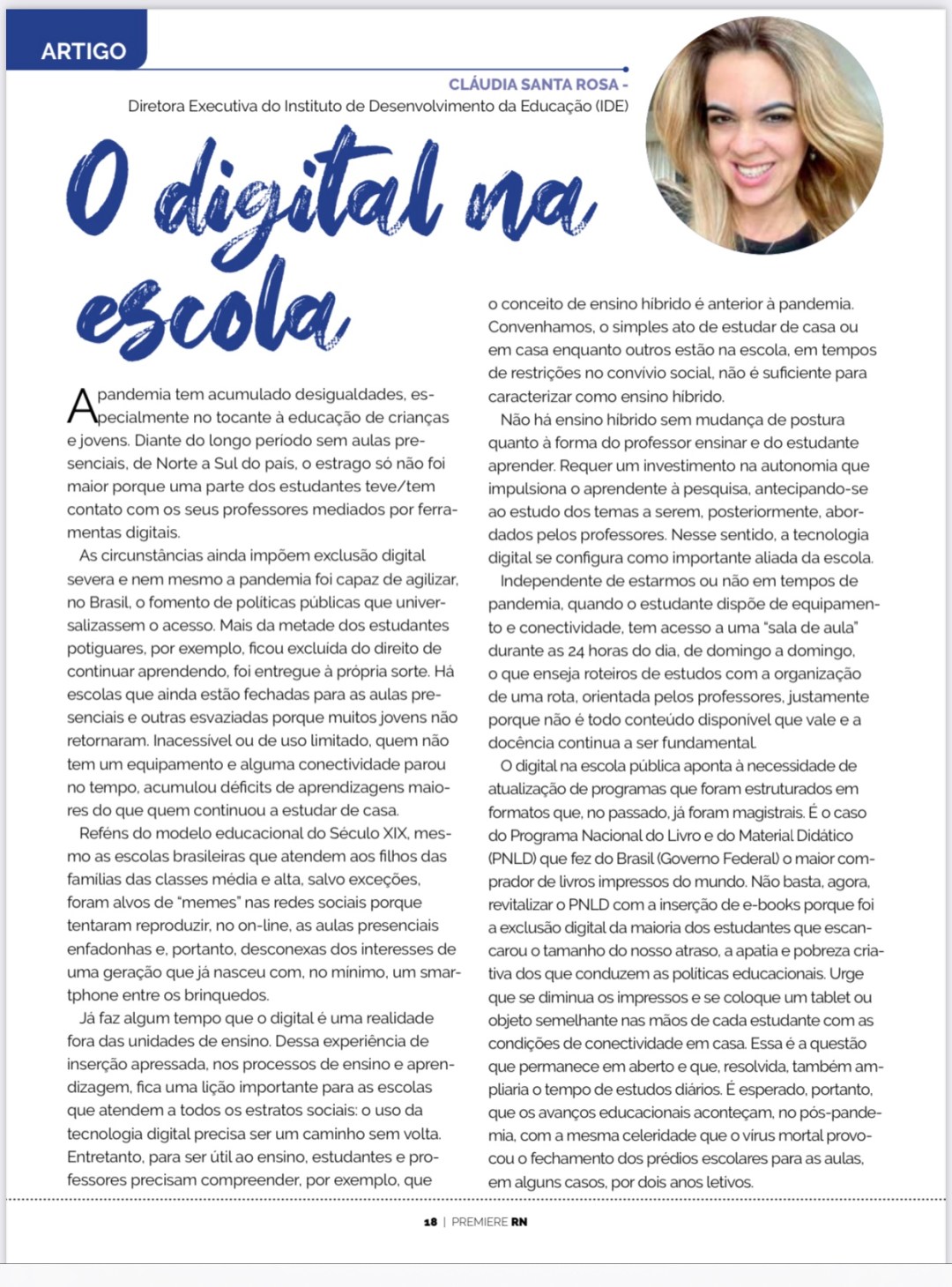 ARTIGO

CLÁUDIA SANTA ROSA -
Diretora Executiva do Instituto de Desenvolvimento da Educação (IDE)

O digital na escola

A pandemia tem acumulado desigualdades, especialmente no tocante à educação de crianças e jovens. Diante do longo período sem aulas presenciais, de Norte a Sul do país, o estrago só não foi maior porque uma parte dos estudantes teve/tem contato com os seus professores mediados por ferramentas digitais.

As circunstâncias ainda impõem exclusão digital severa e nem mesmo a pandemia foi capaz de agilizar, no Brasil, o fomento de políticas públicas que universalizassem o acesso. Mais da metade dos estudantes potiguares, por exemplo, ficou excluída do direito de continuar aprendendo, foi entregue à própria sorte. Há escolas que ainda estão fechadas para as aulas presenciais e outras esvaziadas porque muitos jovens não retornaram. Inacessível ou de uso limitado, quem não tem um equipamento e alguma conectividade parou no tempo, acumulou déficits de aprendizagens maiores do que quem continuou a estudar de casa.

Reféns do modelo educacional do Século XIX, mesmo as escolas brasileiras que atendem aos filhos das famílias das classes média e alta, salvo exceções, foram alvos de "memes" nas redes sociais porque tentaram reproduzir, no on-line, as aulas presenciais enfadonhas e, portanto, desconexas dos interesses de uma geração que já nasceu com, no mínimo, um smartphone entre os brinquedos.

Já faz algum tempo que o digital é uma realidade fora das unidades de ensino. Dessa experiência de inserção apressada, nos processos de ensino e aprendizagem, fica uma lição importante para as escolas que atendem a todos os estratos sociais: o uso da tecnologia digital precisa ser um caminho sem volta. Entretanto, para ser útil ao ensino, estudantes e professores precisam compreender, por exemplo, que o conceito de ensino híbrido é anterior à pandemia. Convenhamos, o simples ato de estudar de casa ou em casa enquanto outros estão na escola, em tempos de restrições no convívio social, não é suficiente para caracterizar como ensino híbrido.

Não há ensino híbrido sem mudança de postura quanto à forma do professor ensinar e do estudante aprender. Requer um investimento na autonomia que impulsiona o aprendente à pesquisa, antecipando-se ao estudo dos temas a serem, posteriormente, abordados pelos professores. Nesse sentido, a tecnologia digital se configura como importante aliada da escola.

Independente de estarmos ou não em tempos de pandemia, quando o estudante dispõe de equipamento e conectividade, tem acesso a uma "sala de aula" durante as 24 horas do dia, de domingo a domingo, o que enseja roteiros de estudos com a organização de uma rota, orientada pelos professores, justamente porque não é todo conteúdo disponível que vale e a docência continua a ser fundamental.

O digital na escola pública aponta à necessidade de atualização de programas que foram estruturados em formatos que, no passado, já foram magistrais. É o caso do Programa Nacional do Livro e do Material Didático (PNLD) que fez do Brasil (Governo Federal) o maior comprador de livros impressos do mundo. Não basta, agora, revitalizar o PNLD com a inserção de e-books porque foi a exclusão digital da maioria dos estudantes que escancarou o tamanho do nosso atraso, a apatia e pobreza criativa dos que conduzem as políticas educacionais. Urge que se diminua os impressos e se coloque um tablet ou objeto semelhante nas mãos de cada estudante com as condições de conectividade em casa. Essa é a questão que permanece em aberto e que, resolvida, também ampliaria o tempo de estudos diários. É esperado, portanto, que os avanços educacionais aconteçam, no pós-pandemia, com a mesma celeridade que o vírus mortal provocou o fechamento dos prédios escolares para as aulas, em alguns casos, por dois anos letivos.

18 | PREMIERE RN